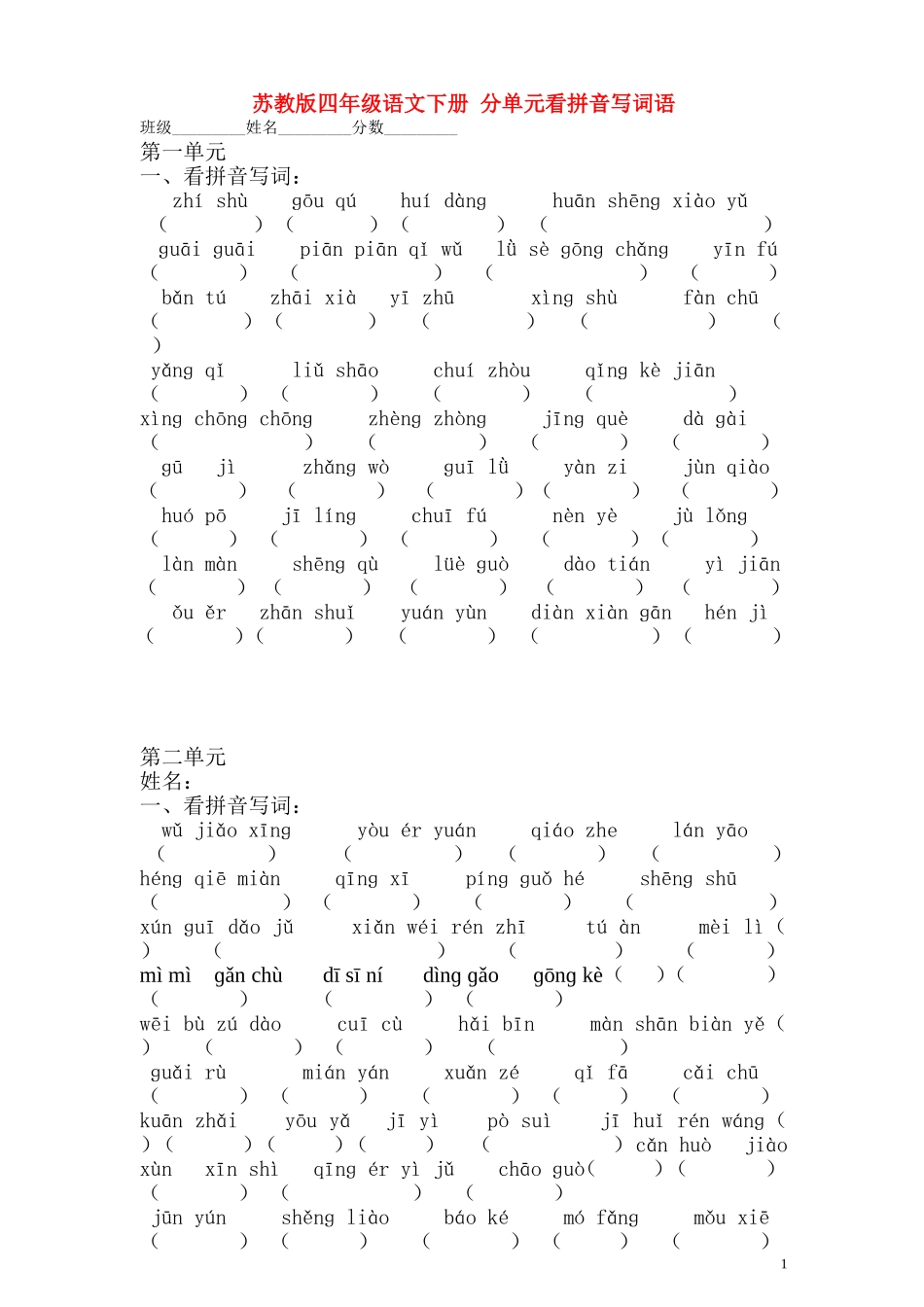 苏教版四年级语文下册 分单元看拼音写词语

班级________姓名________分数________

第一单元

一、看拼音写词：

zhí shù gōu qú huí dàng huān shēng xiào yǔ
( ) ( ) ( ) ( )
guāi guāi piān piān qǐ wǔ lǜ sè gōng chǎng yīn fú
( ) ( ) ( ) ( )
bǎn tú zhāi xià yī zhū xìng shù fàn chū
( ) ( ) ( ) ( ) ( )
yǎng qǐ liǔ shāo chuí zhòu qǐng kè jiān
( ) ( ) ( ) ( )
xìng chōng chōng zhèng zhòng jīng què dà gài
( ) ( ) ( ) ( )
gū jì zhǎng wò guī lǜ yàn zi jùn qiào
( ) ( ) ( ) ( ) ( )
huó pō jī líng chuī fú nèn yè jù lǒng
( ) ( ) ( ) ( ) ( )
làn màn shēng qù lüè guò dào tián yì jiān
( ) ( ) ( ) ( ) ( )
ǒu ěr zhān shuǐ yuán yùn diàn xiàn gān hén jì
( ) ( ) ( ) ( ) ( )

第二单元

姓名：

一、看拼音写词：

wǔ jiǎo xīng yòu ér yuán qiáo zhe lán yāo
( ) ( ) ( ) ( )
héng qiē miàn qīng xī píng guǒ hé shēng shū
( ) ( ) ( ) ( )
xún guī dǎo jǔ xiǎn wéi rén zhī tú àn mèi lì (
) ( ) ( ) ( )
mì mì gǎn chù dī sī ní dìng gǎo gōng kè ( ) ( )
( ) ( ) ( )
wēi bù zú dào cuī cù hǎi bīn màn shān biàn yě (
) ( ) ( ) ( )
guǎi rù mián yán xuǎn zé qǐ fā cǎi chū
( ) ( ) ( ) ( ) ( )
kuān zhǎi yōu yǎ jī yì pò suì jī huǐ rén wáng (
) ( ) ( ) ( ) ( ) cǎn huò jiào
xùn xīn shì qīng ér yì jǔ chāo guò( ) ( )
( ) ( ) ( )
jūn yún shěng liào báo ké mó fǎng mǒu xiē
( ) ( ) ( ) ( ) ( )

1